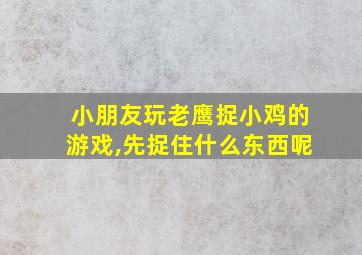 小朋友玩老鹰捉小鸡的游戏,先捉住什么东西呢